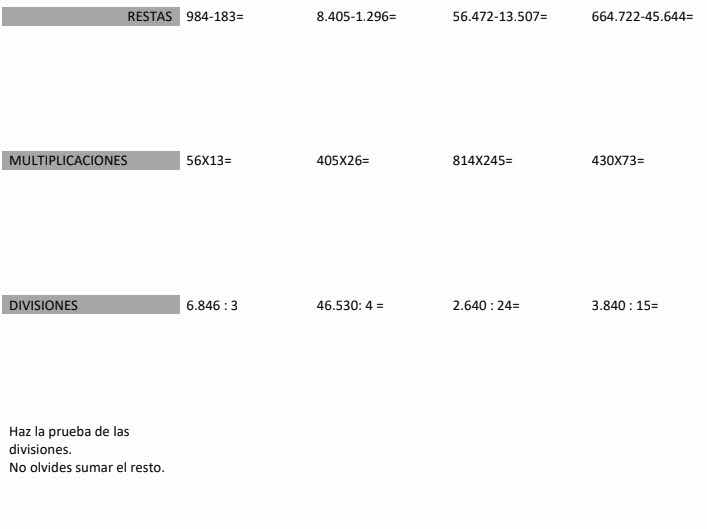 RESTAS 984-183= 8.405-1.296= 56.472-13.507= 664.722-45.644=

MULTIPLICACIONES 56X13= 405X26= 814X245= 430X73=

DIVISIONES 6.846 : 3 46.530: 4 = 2.640 : 24= 3.840 : 15=

Haz la prueba de las divisiones.
No olvides sumar el resto.